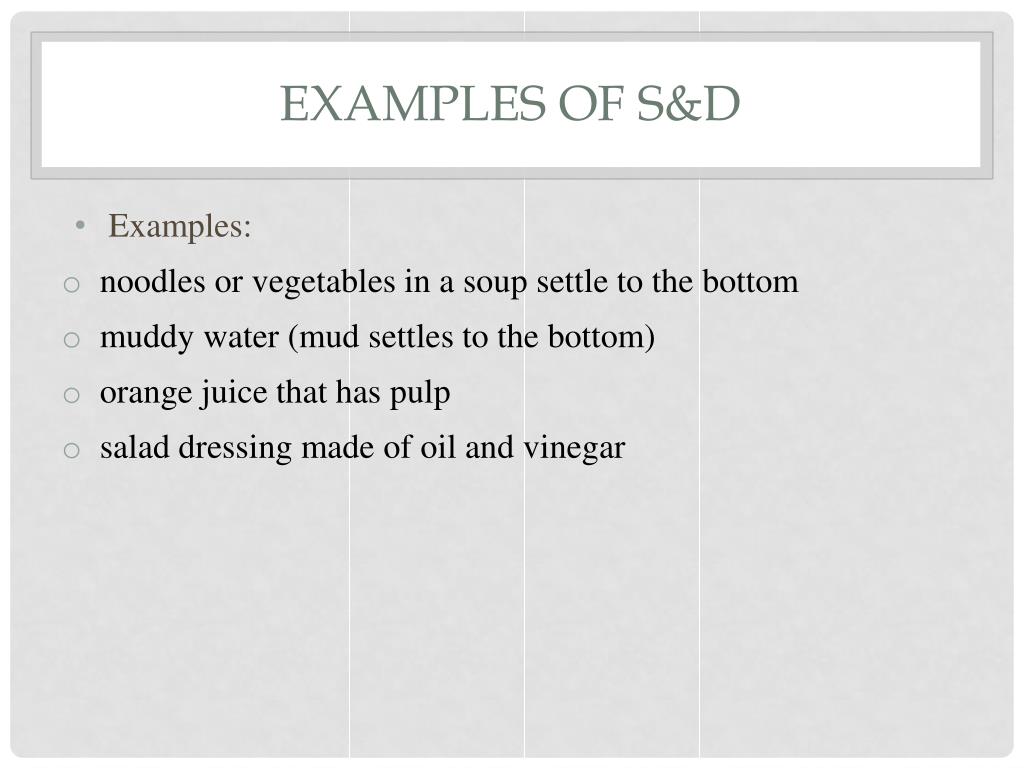 EXAMPLES OF S&D

• Examples:

o noodles or vegetables in a soup settle to the bottom

o muddy water (mud settles to the bottom)

o orange juice that has pulp

o salad dressing made of oil and vinegar